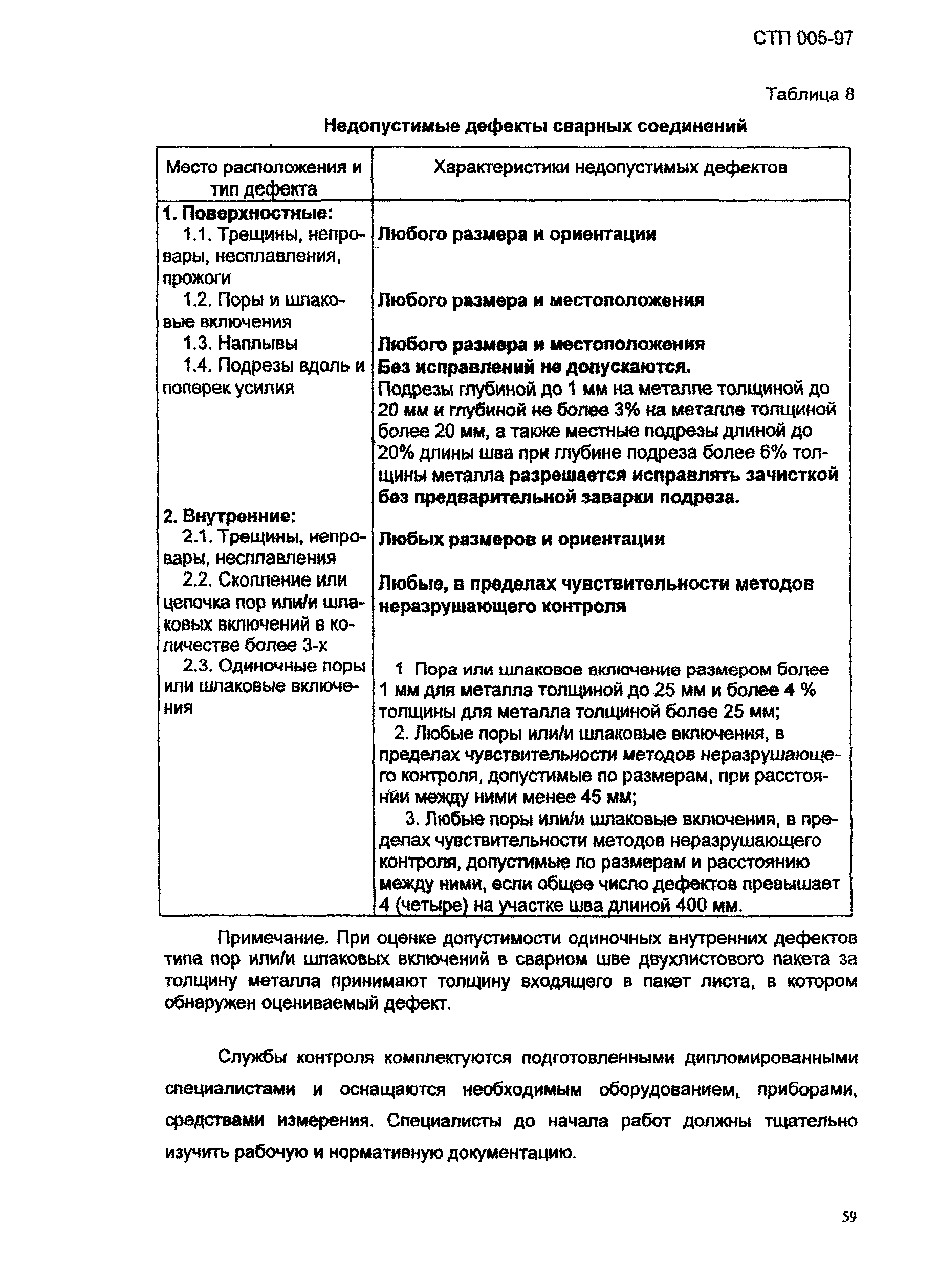 СТП 005-97

Таблица 8

Недопустимые дефекты сварных соединений

| Место расположения и тип дефекта | Характеристики недопустимых дефектов |
|---|---|
| 1. Поверхностные: | |
| 1.1. Трещины, непровары, несплавления, прожоги | Любого размера и ориентации |
| 1.2. Поры и шлаковые включения | Любого размера и местоположения |
| 1.3. Наплывы | Любого размера и местоположения |
| 1.4. Подрезы вдоль и поперек усилия | Без исправлений не допускаются. Подрезы глубиной до 1 мм на металле толщиной до 20 мм и глубиной не более 3% на металле толщиной более 20 мм, а также местные подрезы длиной до 20% длины шва при глубине подреза более 6% толщины металла разрешается исправлять зачисткой без предварительной заварки подреза. |
| 2. Внутренние: | |
| 2.1. Трещины, непровары, несплавления | Любых размеров и ориентации |
| 2.2. Скопление или цепочка пор или/и шлаковых включений в количестве более 3-х | Любые, в пределах чувствительности методов неразрушающего контроля |
| 2.3. Одиночные поры или шлаковые включения | 1 Пора или шлаковое включение размером более 1 мм для металла толщиной до 25 мм и более 4 % толщины для металла толщиной более 25 мм; 2. Любые поры или/и шлаковые включения, в пределах чувствительности методов неразрушающего контроля, допустимые по размерам, при расстоянии между ними менее 45 мм; 3. Любые поры или/и шлаковые включения, в пределах чувствительности методов неразрушающего контроля, допустимые по размерам и расстоянию между ними, если общее число дефектов превышает 4 (четыре) на участке шва длиной 400 мм. |

Примечание. При оценке допустимости одиночных внутренних дефектов типа пор или/и шлаковых включений в сварном шве двухлистового пакета за толщину металла принимают толщину входящего в пакет листа, в котором обнаружен оцениваемый дефект.

Службы контроля комплектуются подготовленными дипломированными специалистами и оснащаются необходимым оборудованием, приборами, средствами измерения. Специалисты до начала работ должны тщательно изучить рабочую и нормативную документацию.

59